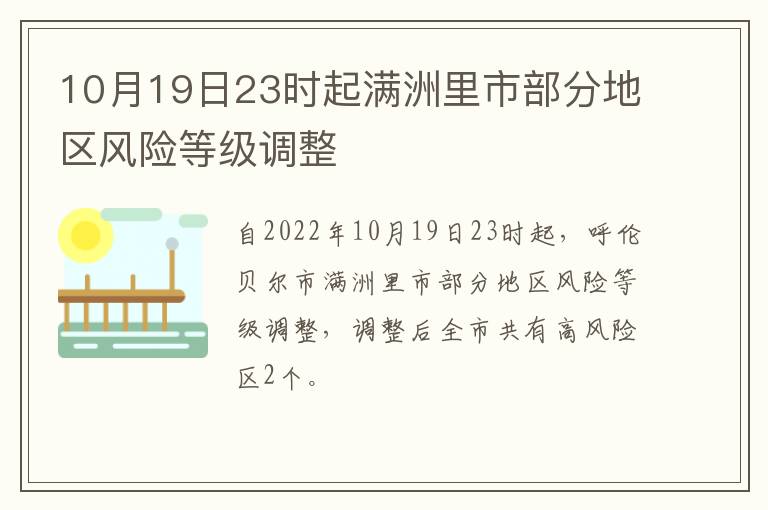 10月19日23时起满洲里市部分地区风险等级调整

自2022年10月19日23时起，呼伦贝尔市满洲里市部分地区风险等级调整，调整后全市共有高风险区2个。